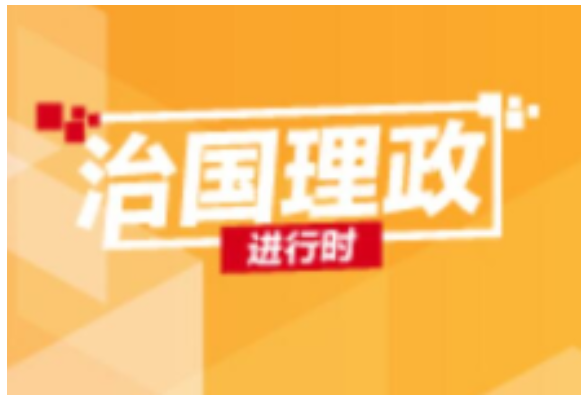 治国理政
进行时